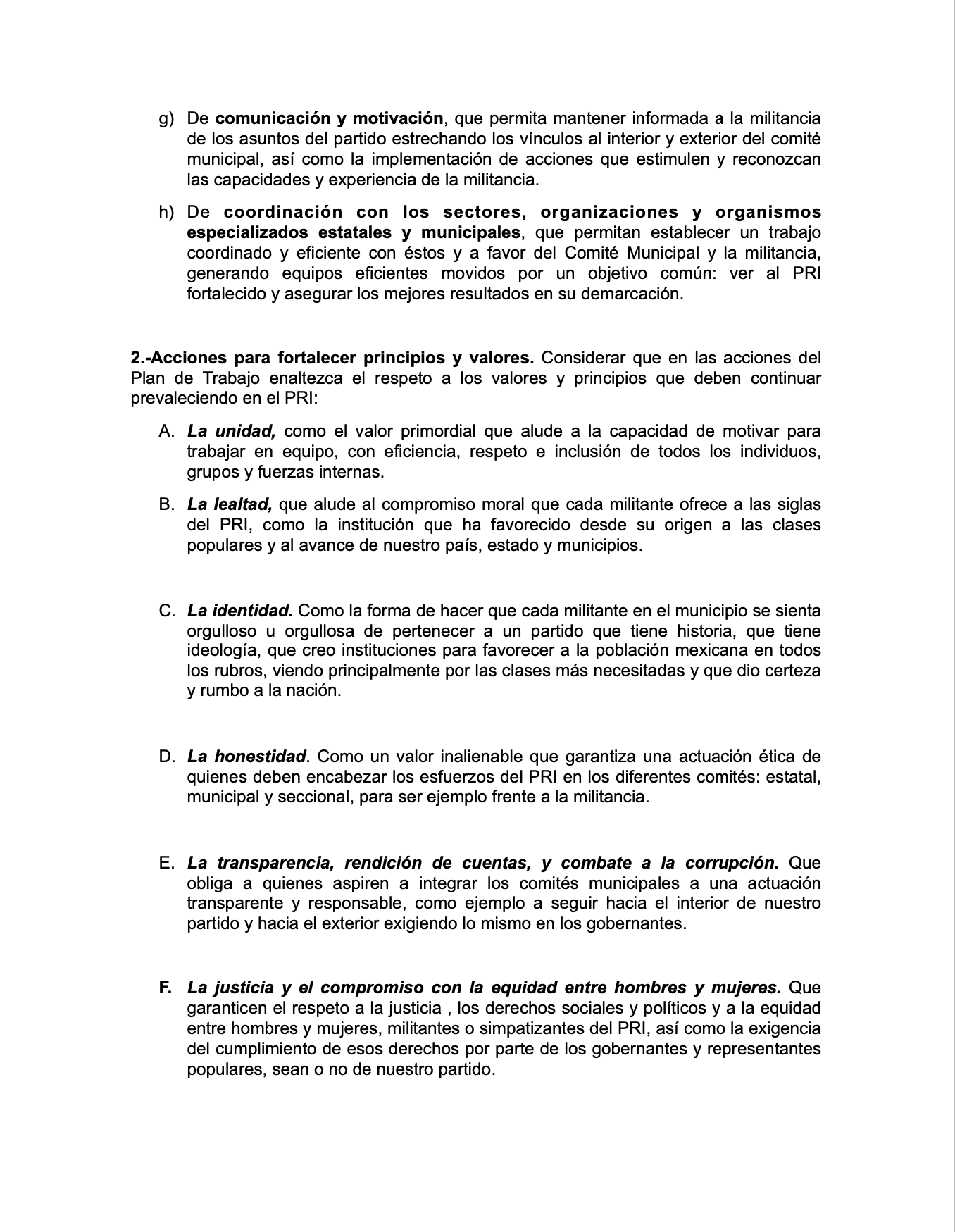 g) De comunicación y motivación, que permita mantener informada a la militancia de los asuntos del partido estrechando los vínculos al interior y exterior del comité municipal, así como la implementación de acciones que estimulen y reconozcan las capacidades y experiencia de la militancia.

h) De coordinación con los sectores, organizaciones y organismos especializados estatales y municipales, que permitan establecer un trabajo coordinado y eficiente con éstos y a favor del Comité Municipal y la militancia, generando equipos eficientes movidos por un objetivo común: ver al PRI fortalecido y asegurar los mejores resultados en su demarcación.

2.-Acciones para fortalecer principios y valores. Considerar que en las acciones del Plan de Trabajo enaltezca el respeto a los valores y principios que deben continuar prevaleciendo en el PRI:

A. La unidad, como el valor primordial que alude a la capacidad de motivar para trabajar en equipo, con eficiencia, respeto e inclusión de todos los individuos, grupos y fuerzas internas.

B. La lealtad, que alude al compromiso moral que cada militante ofrece a las siglas del PRI, como la institución que ha favorecido desde su origen a las clases populares y al avance de nuestro país, estado y municipios.

C. La identidad. Como la forma de hacer que cada militante en el municipio se sienta orgulloso u orgullosa de pertenecer a un partido que tiene historia, que tiene ideología, que creo instituciones para favorecer a la población mexicana en todos los rubros, viendo principalmente por las clases más necesitadas y que dio certeza y rumbo a la nación.

D. La honestidad. Como un valor inalienable que garantiza una actuación ética de quienes deben encabezar los esfuerzos del PRI en los diferentes comités: estatal, municipal y seccional, para ser ejemplo frente a la militancia.

E. La transparencia, rendición de cuentas, y combate a la corrupción. Que obliga a quienes aspiren a integrar los comités municipales a una actuación transparente y responsable, como ejemplo a seguir hacia el interior de nuestro partido y hacia el exterior exigiendo lo mismo en los gobernantes.

F. La justicia y el compromiso con la equidad entre hombres y mujeres. Que garanticen el respeto a la justicia , los derechos sociales y políticos y a la equidad entre hombres y mujeres, militantes o simpatizantes del PRI, así como la exigencia del cumplimiento de esos derechos por parte de los gobernantes y representantes populares, sean o no de nuestro partido.